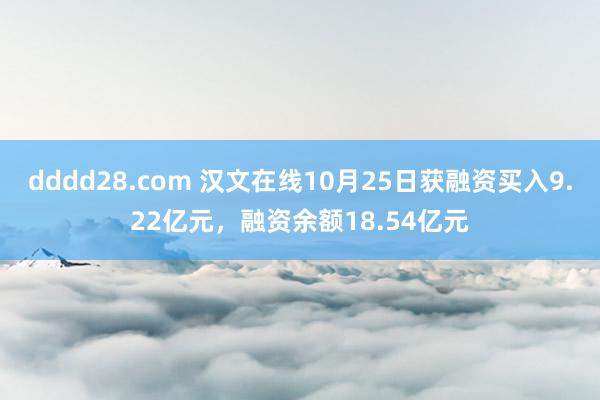 dddd28.com 汉文在线10月25日获融资买入9.22亿元，融资余额18.54亿元